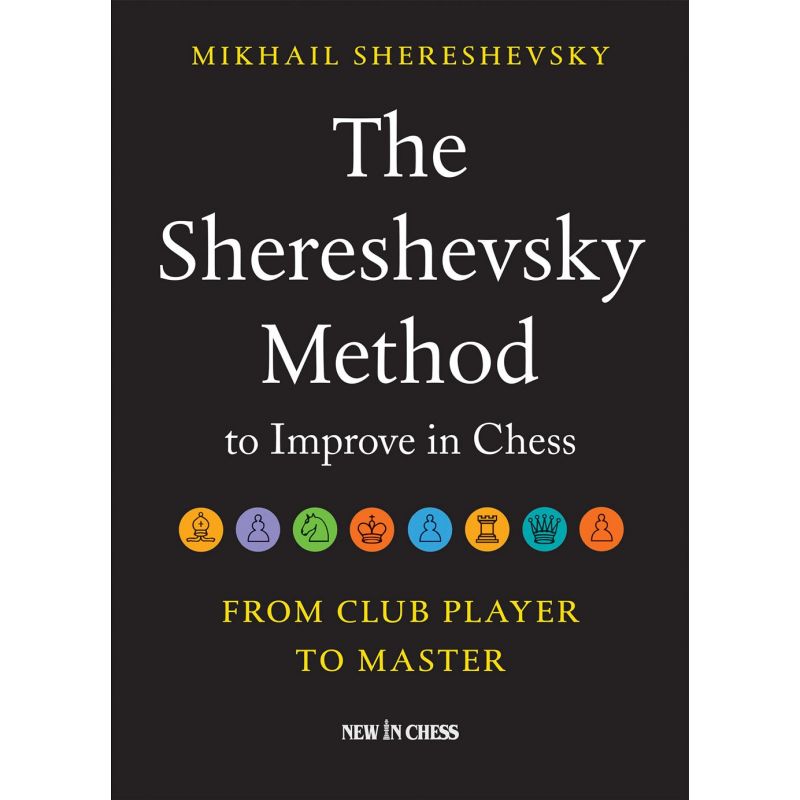 MIKHAIL SHERESHEVSKY

The Shereshevsky Method

to Improve in Chess

FROM CLUB PLAYER TO MASTER

NEW IN CHESS